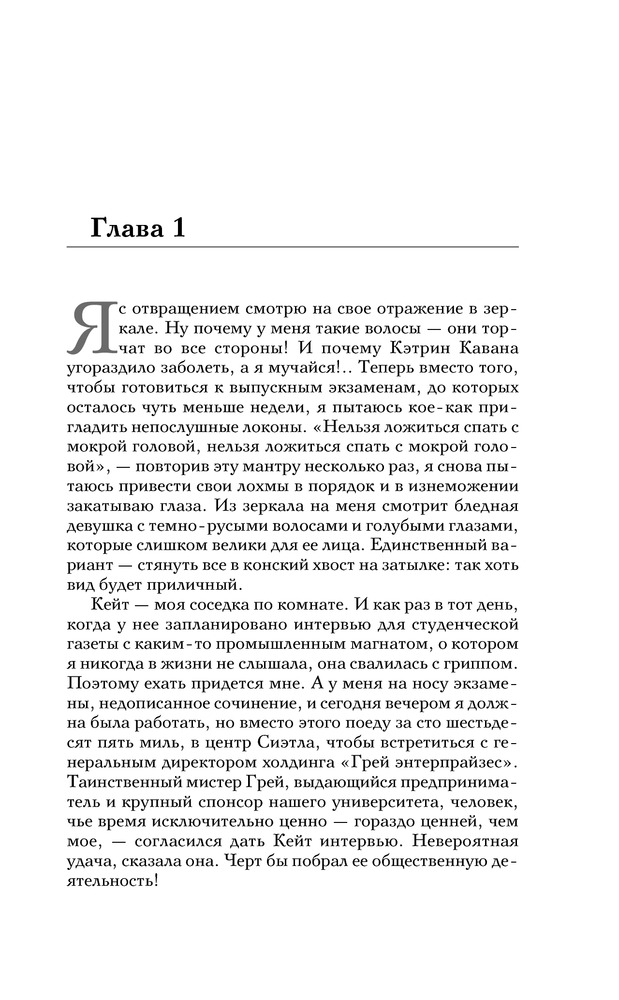 Глава 1

Я с отвращением смотрю на свое отражение в зеркале. Ну почему у меня такие волосы — они торчат во все стороны! И почему Кэтрин Кавана угораздило заболеть, а я мучайся!.. Теперь вместо того, чтобы готовиться к выпускным экзаменам, до которых осталось чуть меньше недели, я пытаюсь кое-как пригладить непослушные локоны. «Нельзя ложиться спать с мокрой головой, нельзя ложиться спать с мокрой головой», — повторив эту мантру несколько раз, я снова пытаюсь привести свои лохмы в порядок и в изнеможении закатываю глаза. Из зеркала на меня смотрит бледная девушка с темно-русыми волосами и голубыми глазами, которые слишком велики для ее лица. Единственный вариант — стянуть все в конский хвост на затылке: так хоть вид будет приличный.

Кейт — моя соседка по комнате. И как раз в тот день, когда у нее запланировано интервью для студенческой газеты с каким-то промышленным магнатом, о котором я никогда в жизни не слышала, она свалилась с гриппом. Поэтому ехать придется мне. А у меня на носу экзамены, недописанное сочинение, и сегодня вечером я должна была работать, но вместо этого поеду за сто шестьдесят пять миль, в центр Сиэтла, чтобы встретиться с генеральным директором холдинга «Грей энтерпрайзес». Таинственный мистер Грей, выдающийся предприниматель и крупный спонсор нашего университета, человек, чье время исключительно ценно — гораздо ценней, чем мое, — согласился дать Кейт интервью. Невероятная удача, сказала она. Черт бы побрал ее общественную деятельность!